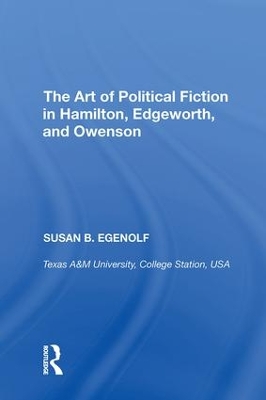 The Art of Political Fiction in Hamilton, Edgeworth, and Owenson

SUSAN B. EGENOLF

Texas A&M University, College Station, USA

ROUTLEDGE